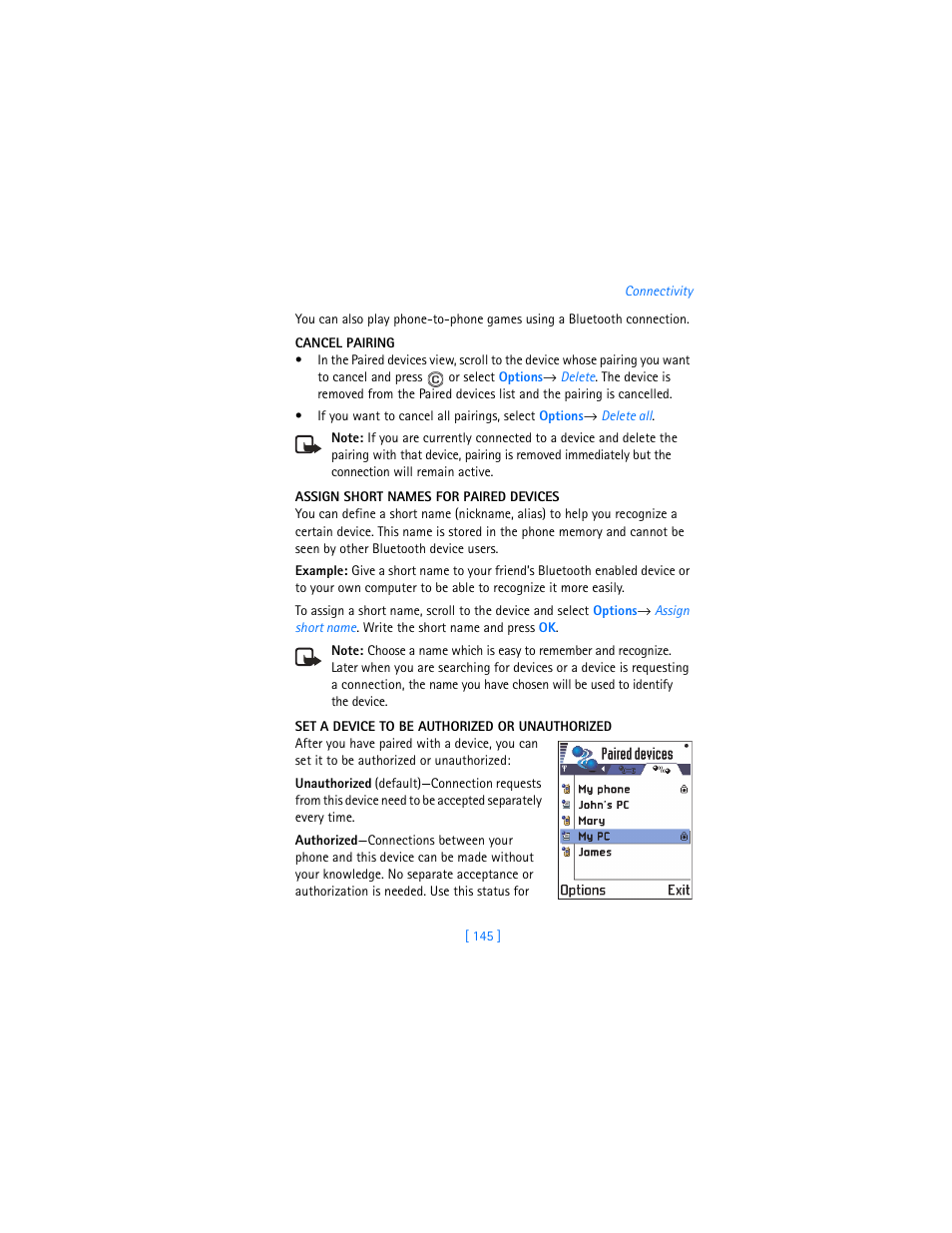 Connectivity

You can also play phone-to-phone games using a Bluetooth connection.

CANCEL PAIRING

• In the Paired devices view, scroll to the device whose pairing you want to cancel and press C or select Options→ Delete. The device is removed from the Paired devices list and the pairing is cancelled.

• If you want to cancel all pairings, select Options→ Delete all.

Note: If you are currently connected to a device and delete the pairing with that device, pairing is removed immediately but the connection will remain active.

ASSIGN SHORT NAMES FOR PAIRED DEVICES

You can define a short name (nickname, alias) to help you recognize a certain device. This name is stored in the phone memory and cannot be seen by other Bluetooth device users.

Example: Give a short name to your friend's Bluetooth enabled device or to your own computer to be able to recognize it more easily.

To assign a short name, scroll to the device and select Options→ Assign short name. Write the short name and press OK.

Note: Choose a name which is easy to remember and recognize. Later when you are searching for devices or a device is requesting a connection, the name you have chosen will be used to identify the device.

SET A DEVICE TO BE AUTHORIZED OR UNAUTHORIZED

After you have paired with a device, you can set it to be authorized or unauthorized:

Unauthorized (default)—Connection requests from this device need to be accepted separately every time.

Authorized—Connections between your phone and this device can be made without your knowledge. No separate acceptance or authorization is needed. Use this status for

Paired devices
My phone
John's PC
Mary
My PC
James
Options Exit

[ 145 ]